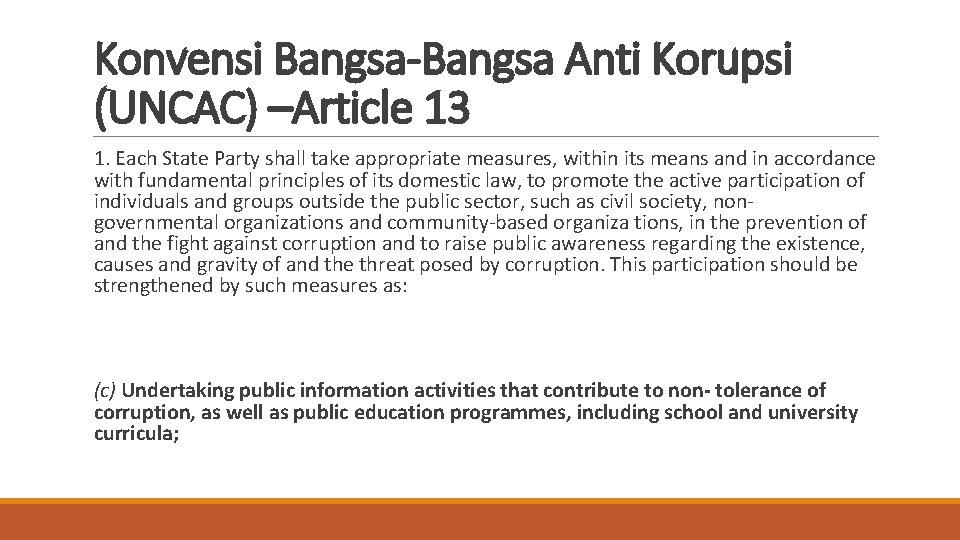 Konvensi Bangsa-Bangsa Anti Korupsi (UNCAC) –Article 13

1. Each State Party shall take appropriate measures, within its means and in accordance with fundamental principles of its domestic law, to promote the active participation of individuals and groups outside the public sector, such as civil society, non-governmental organizations and community-based organiza tions, in the prevention of and the fight against corruption and to raise public awareness regarding the existence, causes and gravity of and the threat posed by corruption. This participation should be strengthened by such measures as:

(c) Undertaking public information activities that contribute to non- tolerance of corruption, as well as public education programmes, including school and university curricula;